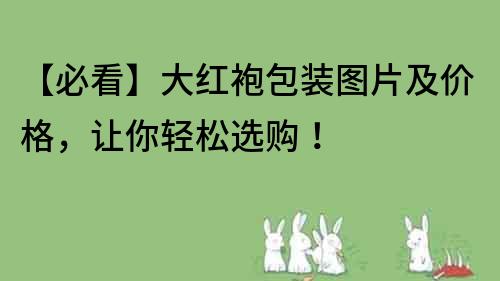 【必看】大红袍包装图片及价格，让你轻松选购！